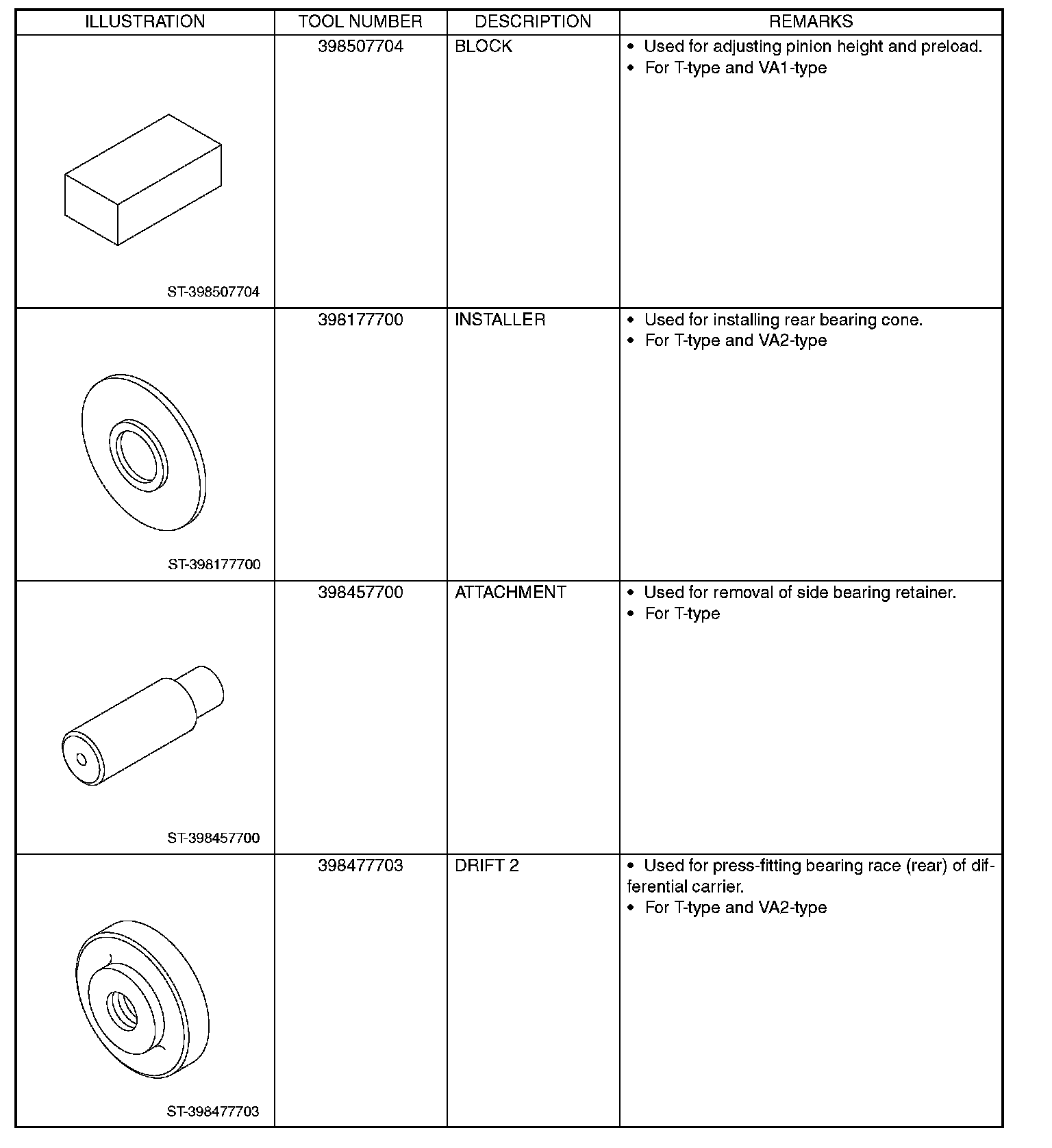 | ILLUSTRATION | TOOL NUMBER | DESCRIPTION | REMARKS |
|---|---|---|---|
| ST-398507704 | 398507704 | BLOCK | • Used for adjusting pinion height and preload. • For T-type and VA1-type |
| ST-398177700 | 398177700 | INSTALLER | • Used for installing rear bearing cone. • For T-type and VA2-type |
| ST-398457700 | 398457700 | ATTACHMENT | • Used for removal of side bearing retainer. • For T-type |
| ST-398477703 | 398477703 | DRIFT 2 | • Used for press-fitting bearing race (rear) of differential carrier. • For T-type and VA2-type |